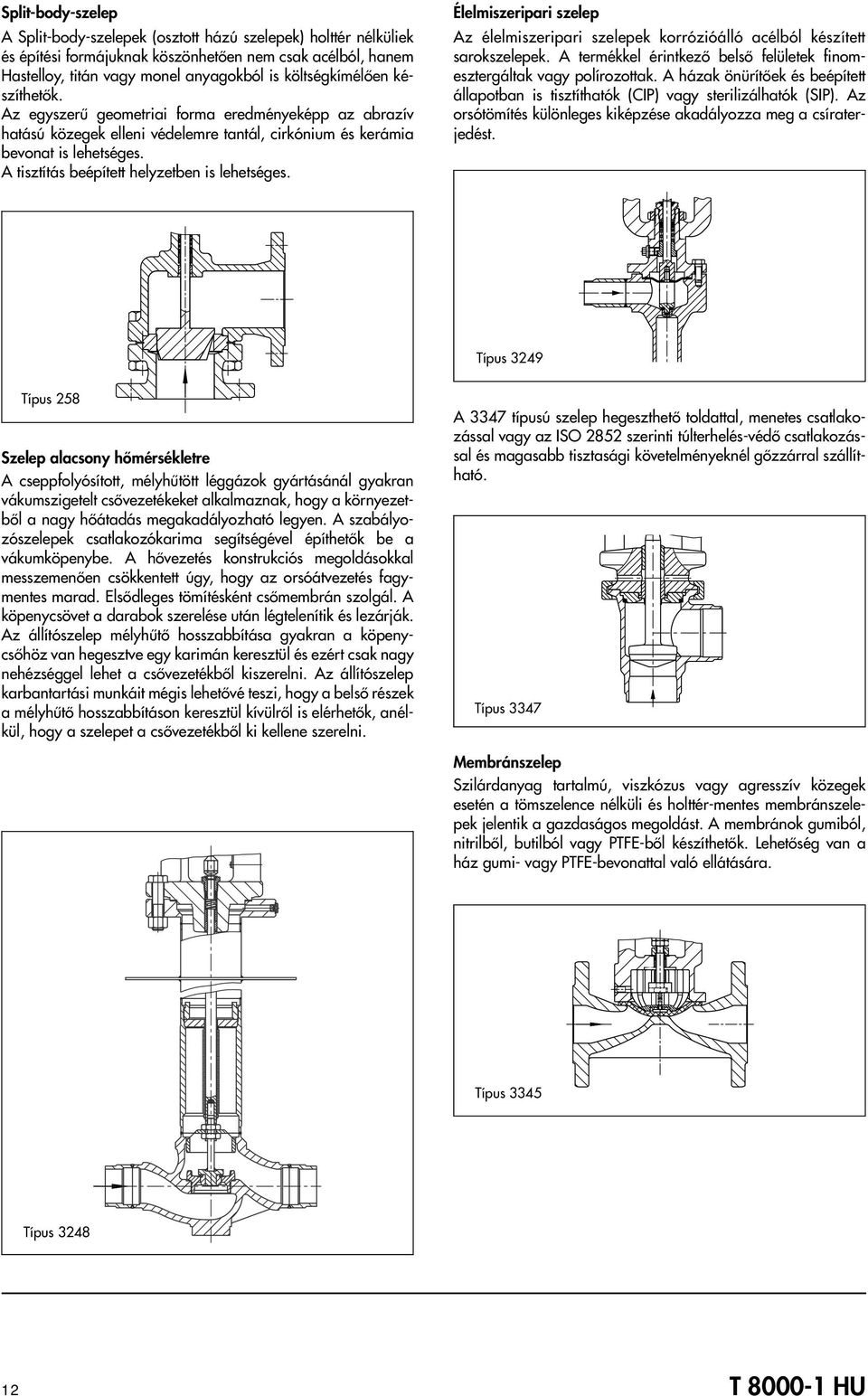 Split-body-szelep

A Split-body-szelepek (osztott házú szelepek) holttér nélküliek és építési formájuknak köszönhetően nem csak acélból, hanem Hastelloy, titán vagy monel anyagokból is költségkímélően készíthetők.
Az egyszerű geometriai forma eredményeképp az abrazív hatású közegek elleni védelemre tantál, cirkónium és kerámia bevonat is lehetséges.
A tisztítás beépített helyzetben is lehetséges.

Típus 258

Szelep alacsony hőmérsékletre

A cseppfolyósított, mélyhűtött léggázok gyártásánál gyakran vákumszigetelt csővezetékeket alkalmaznak, hogy a környezetből a nagy hőátadás megakadályozható legyen. A szabályozószelepek csatlakozókarima segítségével építhetők be a vákumköpenybe. A hővezetés konstrukciós megoldásokkal messzemenően csökkentett úgy, hogy az orsóátvezetés fagymentes marad. Elsődleges tömítésként csőmembrán szolgál. A köpenycsövet a darabok szerelése után légtelenítik és lezárják. Az állítószelep mélyhűtő hosszabbítása gyakran a köpenycsőhöz van hegesztve egy karimán keresztül és ezért csak nagy nehézséggel lehet a csővezetékből kiszerelni. Az állítószelep karbantartási munkáit mégis lehetővé teszi, hogy a belső részek a mélyhűtő hosszabbításon keresztül kívülről is elérhetők, anélkül, hogy a szelepet a csővezetékből ki kellene szerelni.

Típus 3248

Élelmiszeripari szelep

Az élelmiszeripari szelepek korrózióálló acélból készített sarokszelepek. A termékkel érintkező belső felületek finomesztergáltak vagy polírozottak. A házak önürítőek és beépített állapotban is tisztíthatók (CIP) vagy sterilizálhatók (SIP). Az orsótömítés különleges kiképzése akadályozza meg a csíraterjedést.

Típus 3249

A 3347 típusú szelep hegeszthető toldattal, menetes csatlakozással vagy az ISO 2852 szerinti túlterhelés-védő csatlakozással és magasabb tisztasági követelményeknél gőzzárral szállítható.

Típus 3347

Membránszelep

Szilárdanyag tartalmú, viszkózus vagy agresszív közegek esetén a tömszelence nélküli és holttér-mentes membránszelepek jelentik a gazdaságos megoldást. A membránok gumiból, nitrilből, butilból vagy PTFE-ből készíthetők. Lehetőség van a ház gumi- vagy PTFE-bevonattal való ellátására.

Típus 3345

12

T 8000-1 HU